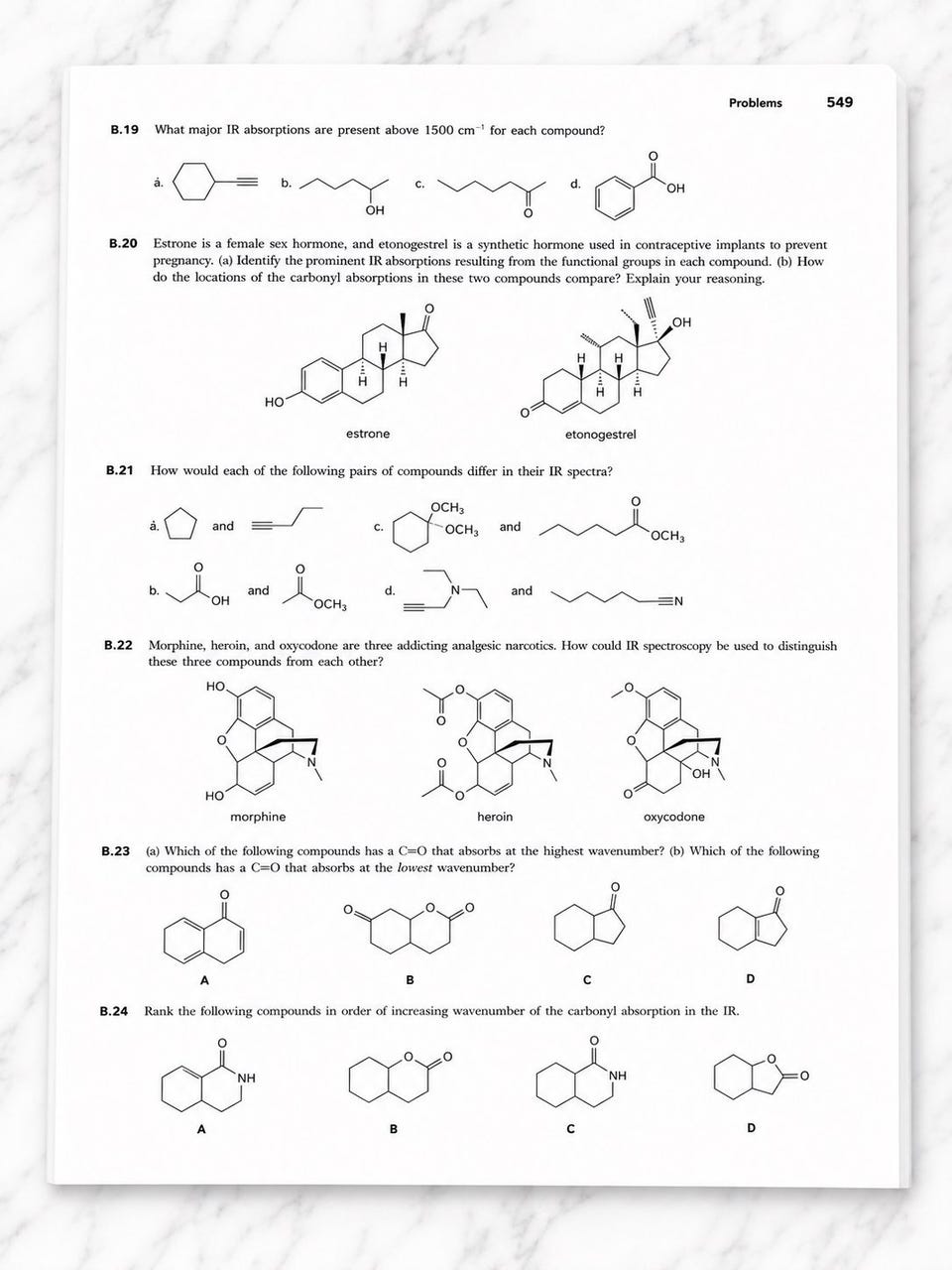 Problems 549

B.19 What major IR absorptions are present above 1500 $cm^{-1}$ for each compound?

a.

b.

OH

c.

O

d.

O

OH

B.20 Estrone is a female sex hormone, and etonogestrel is a synthetic hormone used in contraceptive implants to prevent pregnancy. (a) Identify the prominent IR absorptions resulting from the functional groups in each compound. (b) How do the locations of the carbonyl absorptions in these two compounds compare? Explain your reasoning.

O

H

H

H

HO

estrone

OH

H

H

H

H

O

etonogestrel

B.21 How would each of the following pairs of compounds differ in their IR spectra?

a. and

c. $OCH_3$ $OCH_3$ and

O

$OCH_3$

b. O OH and O $OCH_3$

d. N and N

B.22 Morphine, heroin, and oxycodone are three addicting analgesic narcotics. How could IR spectroscopy be used to distinguish these three compounds from each other?

HO

O

N

HO

morphine

O

O

O

N

O

O

heroin

O

O

N

OH

O

oxycodone

B.23 (a) Which of the following compounds has a C=O that absorbs at the highest wavenumber? (b) Which of the following compounds has a C=O that absorbs at the lowest wavenumber?

O

A

O O O

B

O

C

O

D

B.24 Rank the following compounds in order of increasing wavenumber of the carbonyl absorption in the IR.

O

NH

A

O O

B

O

NH

C

O O

D